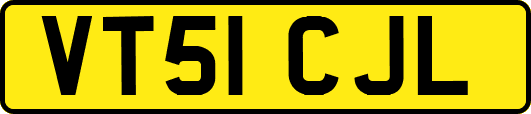 VT51 CJL